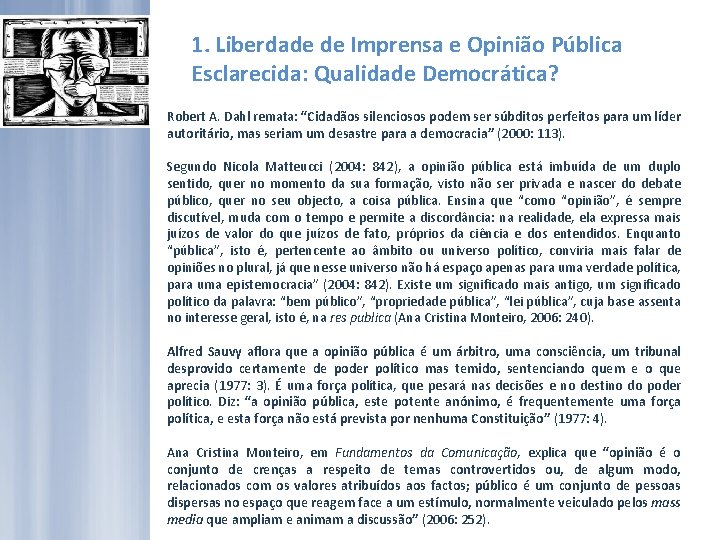 1. Liberdade de Imprensa e Opinião Pública Esclarecida: Qualidade Democrática?

Robert A. Dahl remata: "Cidadãos silenciosos podem ser súbditos perfeitos para um líder autoritário, mas seriam um desastre para a democracia" (2000: 113).

Segundo Nicola Matteucci (2004: 842), a opinião pública está imbuída de um duplo sentido, quer no momento da sua formação, visto não ser privada e nascer do debate público, quer no seu objecto, a coisa pública. Ensina que "como "opinião", é sempre discutível, muda com o tempo e permite a discordância: na realidade, ela expressa mais juízos de valor do que juízos de fato, próprios da ciência e dos entendidos. Enquanto "pública", isto é, pertencente ao âmbito ou universo político, conviria mais falar de opiniões no plural, já que nesse universo não há espaço apenas para uma verdade política, para uma epistemocracia" (2004: 842). Existe um significado mais antigo, um significado político da palavra: "bem público", "propriedade pública", "lei pública", cuja base assenta no interesse geral, isto é, na res publica (Ana Cristina Monteiro, 2006: 240).

Alfred Sauvy aflora que a opinião pública é um árbitro, uma consciência, um tribunal desprovido certamente de poder político mas temido, sentenciando quem e o que aprecia (1977: 3). É uma força política, que pesará nas decisões e no destino do poder político. Diz: "a opinião pública, este potente anónimo, é frequentemente uma força política, e esta força não está prevista por nenhuma Constituição" (1977: 4).

Ana Cristina Monteiro, em Fundamentos da Comunicação, explica que "opinião é o conjunto de crenças a respeito de temas controvertidos ou, de algum modo, relacionados com os valores atribuídos aos factos; público é um conjunto de pessoas dispersas no espaço que reagem face a um estímulo, normalmente veiculado pelos mass media que ampliam e animam a discussão" (2006: 252).